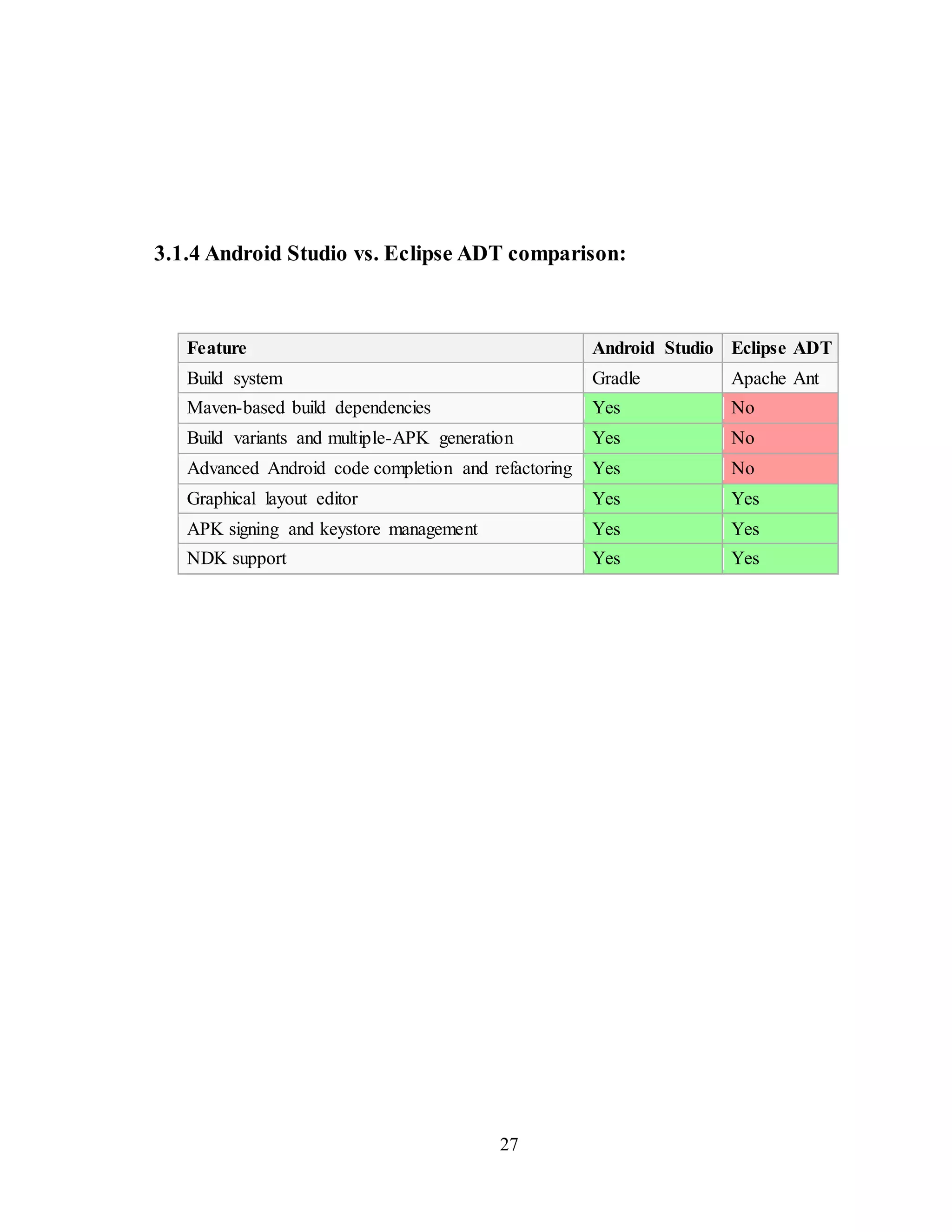 3.1.4 Android Studio vs. Eclipse ADT comparison:

| Feature | Android Studio | Eclipse ADT |
|---|---|---|
| Build system | Gradle | Apache Ant |
| Maven-based build dependencies | Yes | No |
| Build variants and multiple-APK generation | Yes | No |
| Advanced Android code completion and refactoring | Yes | No |
| Graphical layout editor | Yes | Yes |
| APK signing and keystore management | Yes | Yes |
| NDK support | Yes | Yes |

27